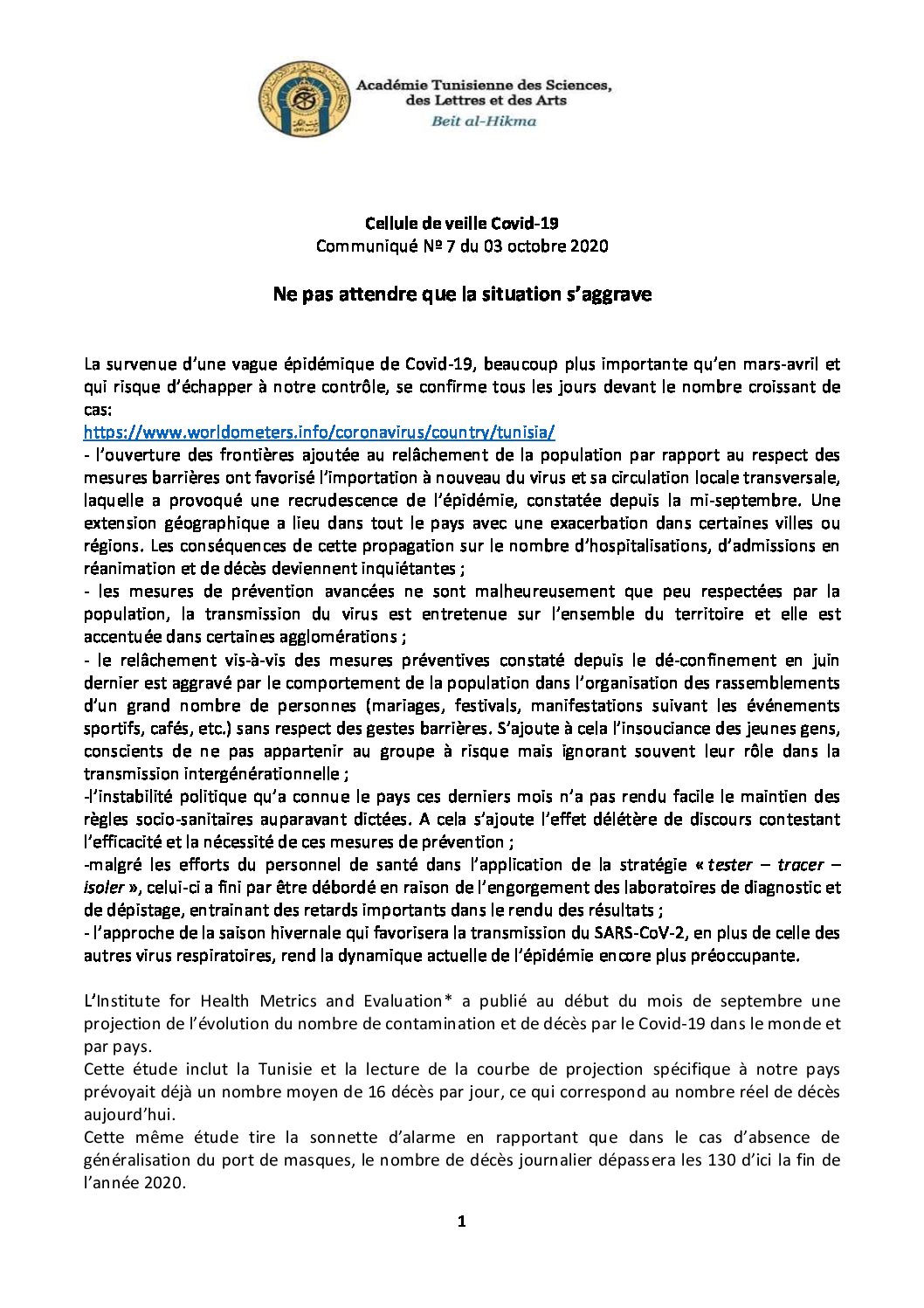 Académie Tunisienne des Sciences, des Lettres et des Arts
Beit al-Hikma

Cellule de veille Covid-19
Communiqué № 7 du 03 octobre 2020

Ne pas attendre que la situation s'aggrave

La survenue d'une vague épidémique de Covid-19, beaucoup plus importante qu'en mars-avril et qui risque d'échapper à notre contrôle, se confirme tous les jours devant le nombre croissant de cas:
https://www.worldometers.info/coronavirus/country/tunisia/
- l'ouverture des frontières ajoutée au relâchement de la population par rapport au respect des mesures barrières ont favorisé l'importation à nouveau du virus et sa circulation locale transversale, laquelle a provoqué une recrudescence de l'épidémie, constatée depuis la mi-septembre. Une extension géographique a lieu dans tout le pays avec une exacerbation dans certaines villes ou régions. Les conséquences de cette propagation sur le nombre d'hospitalisations, d'admissions en réanimation et de décès deviennent inquiétantes ;
- les mesures de prévention avancées ne sont malheureusement que peu respectées par la population, la transmission du virus est entretenue sur l'ensemble du territoire et elle est accentuée dans certaines agglomérations ;
- le relâchement vis-à-vis des mesures préventives constaté depuis le dé-confinement en juin dernier est aggravé par le comportement de la population dans l'organisation des rassemblements d'un grand nombre de personnes (mariages, festivals, manifestations suivant les événements sportifs, cafés, etc.) sans respect des gestes barrières. S'ajoute à cela l'insouciance des jeunes gens, conscients de ne pas appartenir au groupe à risque mais ignorant souvent leur rôle dans la transmission intergénérationnelle ;
-l'instabilité politique qu'a connue le pays ces derniers mois n'a pas rendu facile le maintien des règles socio-sanitaires auparavant dictées. A cela s'ajoute l'effet délétère de discours contestant l'efficacité et la nécessité de ces mesures de prévention ;
-malgré les efforts du personnel de santé dans l'application de la stratégie « tester – tracer – isoler », celui-ci a fini par être débordé en raison de l'engorgement des laboratoires de diagnostic et de dépistage, entrainant des retards importants dans le rendu des résultats ;
- l'approche de la saison hivernale qui favorisera la transmission du SARS-CoV-2, en plus de celle des autres virus respiratoires, rend la dynamique actuelle de l'épidémie encore plus préoccupante.

L'Institute for Health Metrics and Evaluation* a publié au début du mois de septembre une projection de l'évolution du nombre de contamination et de décès par le Covid-19 dans le monde et par pays.
Cette étude inclut la Tunisie et la lecture de la courbe de projection spécifique à notre pays prévoyait déjà un nombre moyen de 16 décès par jour, ce qui correspond au nombre réel de décès aujourd'hui.
Cette même étude tire la sonnette d'alarme en rapportant que dans le cas d'absence de généralisation du port de masques, le nombre de décès journalier dépassera les 130 d'ici la fin de l'année 2020.

1